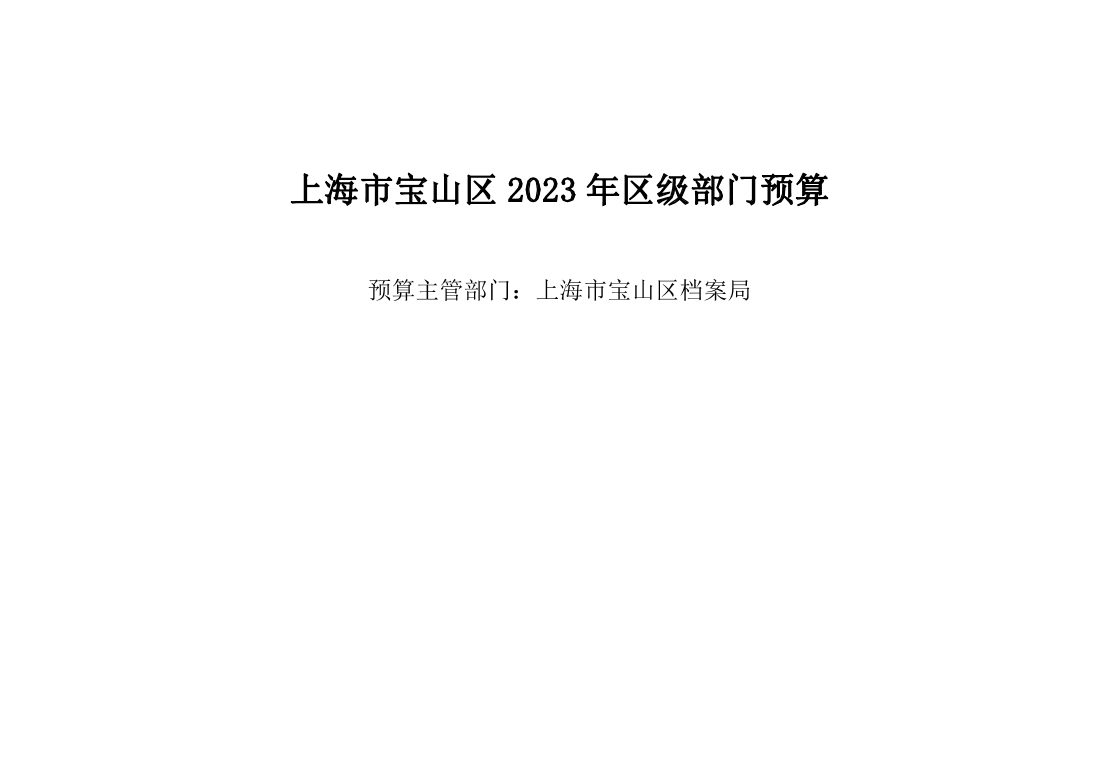 上海市宝山区 2023 年区级部门预算

预算主管部门：上海市宝山区档案局